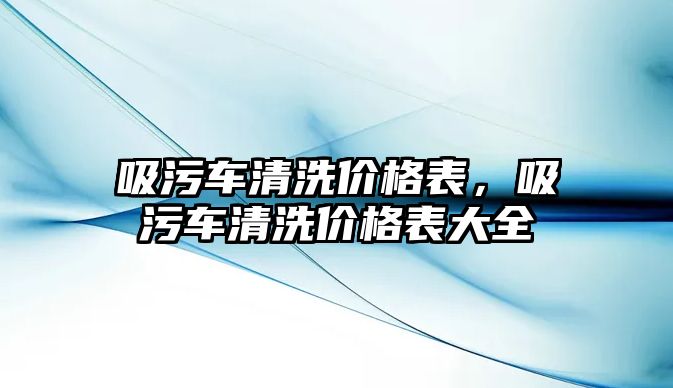 吸污车清洗价格表，吸污车清洗价格表大全